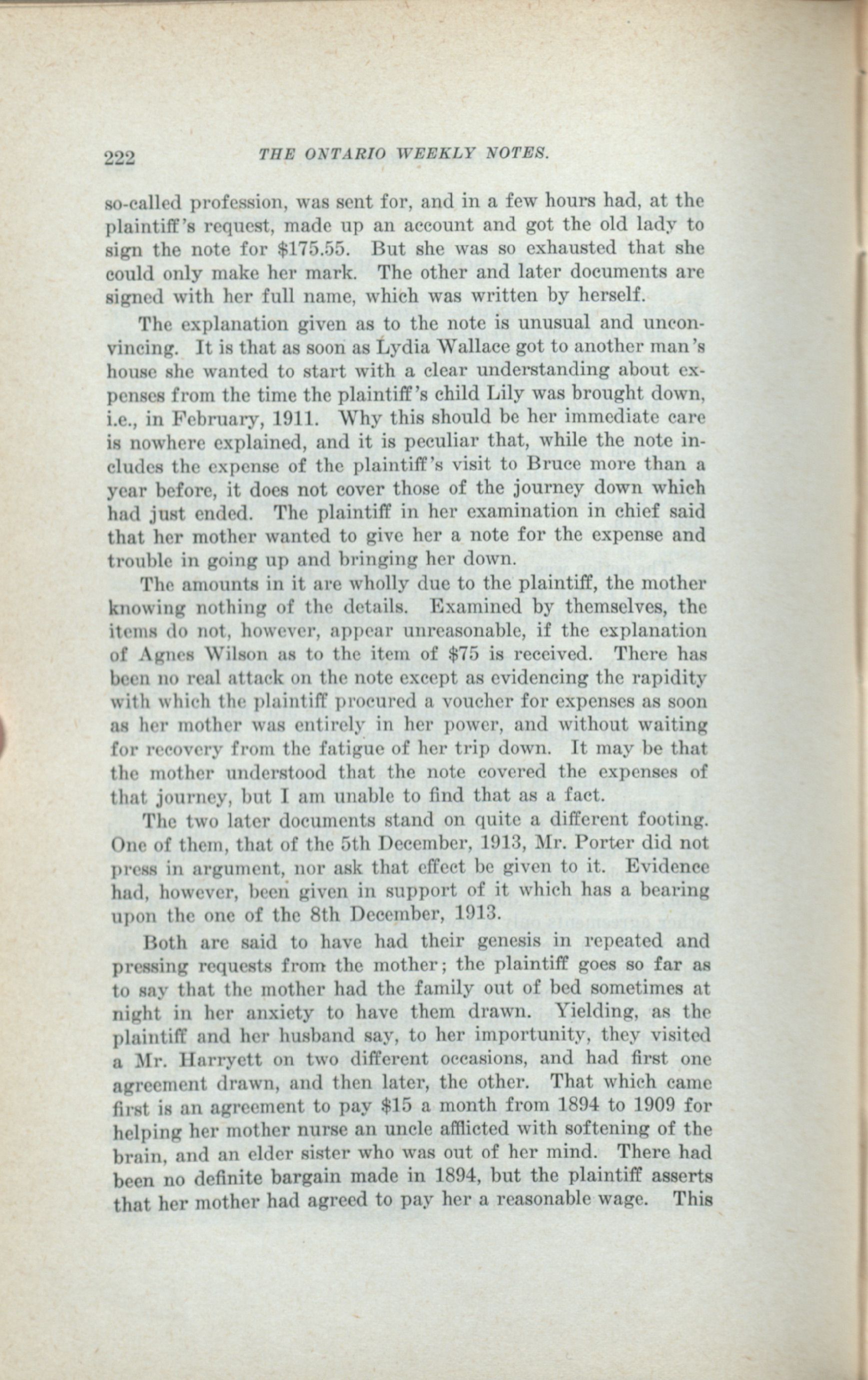 222 THE ONTARIO WEEKLY NOTES.

so-called profession, was sent for, and in a few hours had, at the plaintiff's request, made up an account and got the old lady to sign the note for \$175.55. But she was so exhausted that she could only make her mark. The other and later documents are signed with her full name, which was written by herself.

The explanation given as to the note is unusual and unconvincing. It is that as soon as Lydia Wallace got to another man's house she wanted to start with a clear understanding about expenses from the time the plaintiff's child Lily was brought down, i.e., in February, 1911. Why this should be her immediate care is nowhere explained, and it is peculiar that, while the note includes the expense of the plaintiff's visit to Bruce more than a year before, it does not cover those of the journey down which had just ended. The plaintiff in her examination in chief said that her mother wanted to give her a note for the expense and trouble in going up and bringing her down.

The amounts in it are wholly due to the plaintiff, the mother knowing nothing of the details. Examined by themselves, the items do not, however, appear unreasonable, if the explanation of Agnes Wilson as to the item of \$75 is received. There has been no real attack on the note except as evidencing the rapidity with which the plaintiff procured a voucher for expenses as soon as her mother was entirely in her power, and without waiting for recovery from the fatigue of her trip down. It may be that the mother understood that the note covered the expenses of that journey, but I am unable to find that as a fact.

The two later documents stand on quite a different footing. One of them, that of the 5th December, 1913, Mr. Porter did not press in argument, nor ask that effect be given to it. Evidence had, however, been given in support of it which has a bearing upon the one of the 8th December, 1913.

Both are said to have had their genesis in repeated and pressing requests from the mother; the plaintiff goes so far as to say that the mother had the family out of bed sometimes at night in her anxiety to have them drawn. Yielding, as the plaintiff and her husband say, to her importunity, they visited a Mr. Harryett on two different occasions, and had first one agreement drawn, and then later, the other. That which came first is an agreement to pay \$15 a month from 1894 to 1909 for helping her mother nurse an uncle afflicted with softening of the brain, and an elder sister who was out of her mind. There had been no definite bargain made in 1894, but the plaintiff asserts that her mother had agreed to pay her a reasonable wage. This